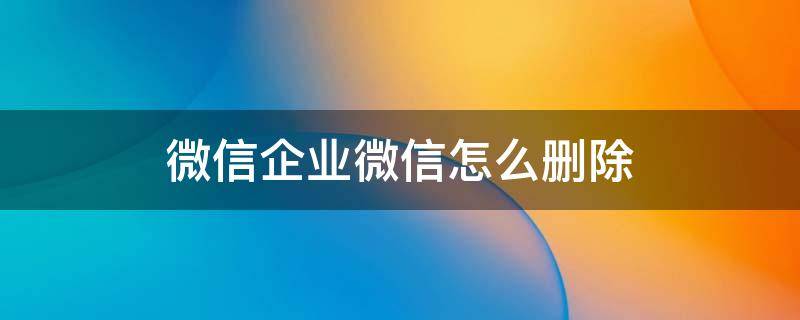 微信企业微信怎么删除